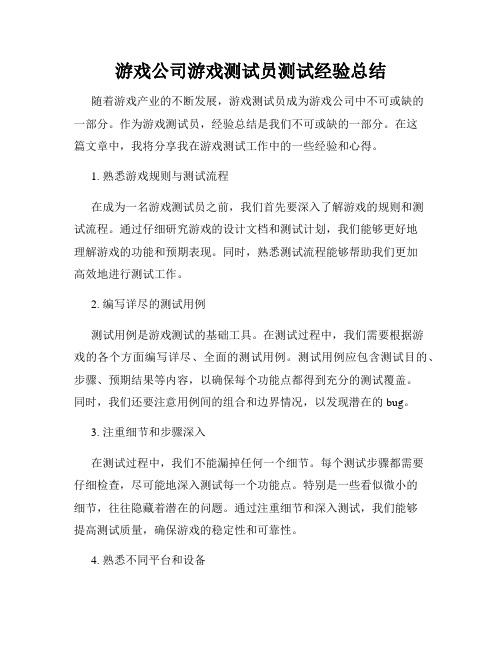 游戏公司游戏测试员测试经验总结

随着游戏产业的不断发展，游戏测试员成为游戏公司中不可或缺的一部分。作为游戏测试员，经验总结是我们不可或缺的一部分。在这篇文章中，我将分享我在游戏测试工作中的一些经验和心得。

1. 熟悉游戏规则与测试流程

在成为一名游戏测试员之前，我们首先要深入了解游戏的规则和测试流程。通过仔细研究游戏的设计文档和测试计划，我们能够更好地理解游戏的功能和预期表现。同时，熟悉测试流程能够帮助我们更加高效地进行测试工作。

2. 编写详尽的测试用例

测试用例是游戏测试的基础工具。在测试过程中，我们需要根据游戏的各个方面编写详尽、全面的测试用例。测试用例应包含测试目的、步骤、预期结果等内容，以确保每个功能点都得到充分的测试覆盖。同时，我们还要注意用例间的组合和边界情况，以发现潜在的 bug。

3. 注重细节和步骤深入

在测试过程中，我们不能漏掉任何一个细节。每个测试步骤都需要仔细检查，尽可能地深入测试每一个功能点。特别是一些看似微小的细节，往往隐藏着潜在的问题。通过注重细节和深入测试，我们能够提高测试质量，确保游戏的稳定性和可靠性。

4. 熟悉不同平台和设备